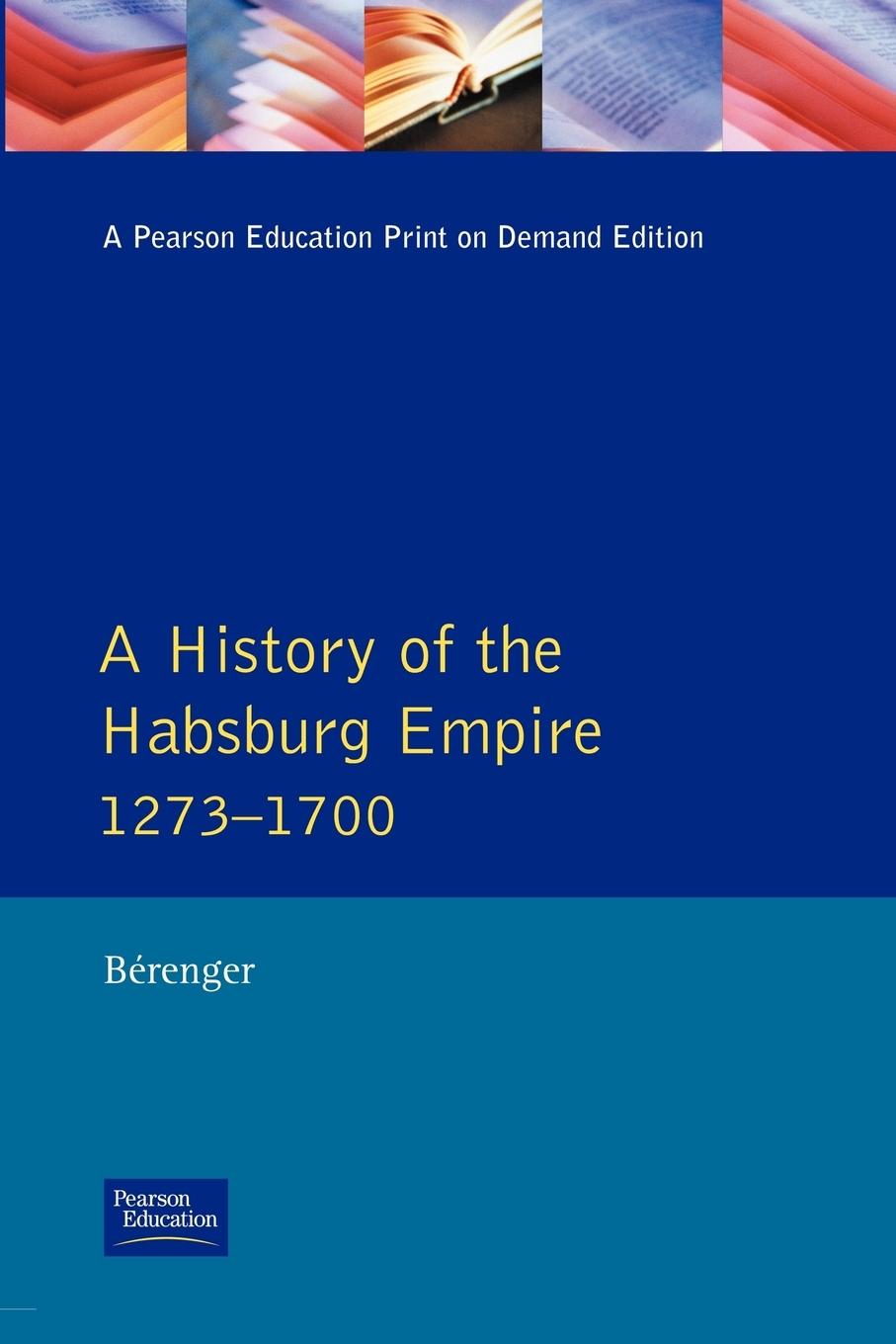 A Pearson Education Print on Demand Edition

A History of the Habsburg Empire 1273–1700

Bérenger

Pearson Education